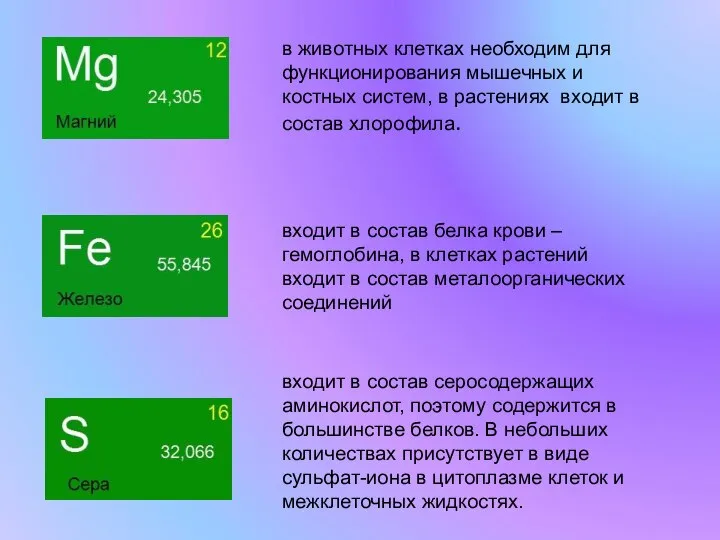 Mg
12
24,305
Магний

в животных клетках необходим для функционирования мышечных и костных систем, в растениях входит в состав хлорофила.

Fe
26
55,845
Железо

входит в состав белка крови – гемоглобина, в клетках растений входит в состав металоорганических соединений

S
16
32,066
Сера

входит в состав серосодержащих аминокислот, поэтому содержится в большинстве белков. В небольших количествах присутствует в виде сульфат-иона в цитоплазме клеток и межклеточных жидкостях.